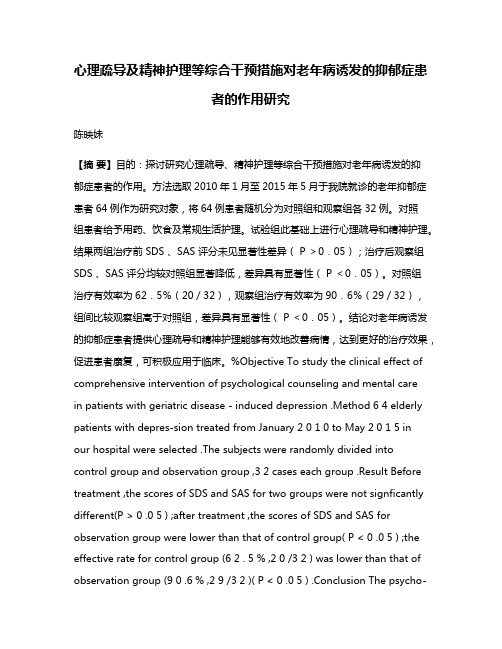 心理疏导及精神护理等综合干预措施对老年病诱发的抑郁症患者的作用研究

陈映妹

【摘 要】目的：探讨研究心理疏导、精神护理等综合干预措施对老年病诱发的抑郁症患者的作用。方法选取 2010 年 1 月至 2015 年 5 月于我院就诊的老年抑郁症患者 64 例作为研究对象，将 64 例患者随机分为对照组和观察组各 32 例。对照组患者给予用药、饮食及常规生活护理。试验组此基础上进行心理疏导和精神护理。结果两组治疗前 SDS 、SAS 评分未见显著性差异（ P ＞0．05）；治疗后观察组 SDS 、SAS 评分均较对照组显著降低，差异具有显著性（ P ＜0．05）。对照组治疗有效率为 62．5%（20／32），观察组治疗有效率为 90．6%（29／32），组间比较观察组高于对照组，差异具有显著性（ P ＜0．05）。结论对老年病诱发的抑郁症患者提供心理疏导和精神护理能够有效地改善病情，达到更好的治疗效果，促进患者康复，可积极应用于临床。%Objective To study the clinical effect of comprehensive intervention of psychological counseling and mental care in patients with geriatric disease - induced depression .Method 6 4 elderly patients with depres-sion treated from January 2 0 1 0 to May 2 0 1 5 in our hospital were selected .The subjects were randomly divided into control group and observation group ,3 2 cases each group .Result Before treatment ,the scores of SDS and SAS for two groups were not signficantly different(P > 0 .0 5 ) ;after treatment ,the scores of SDS and SAS for observation group were lower than that of control group( P < 0 .0 5 ) ;the effective rate for control group (6 2 . 5 % ,2 0 /3 2 ) was lower than that of observation group (9 0 .6 % ,2 9 /3 2 )( P < 0 .0 5 ) .Conclusion The psycho-